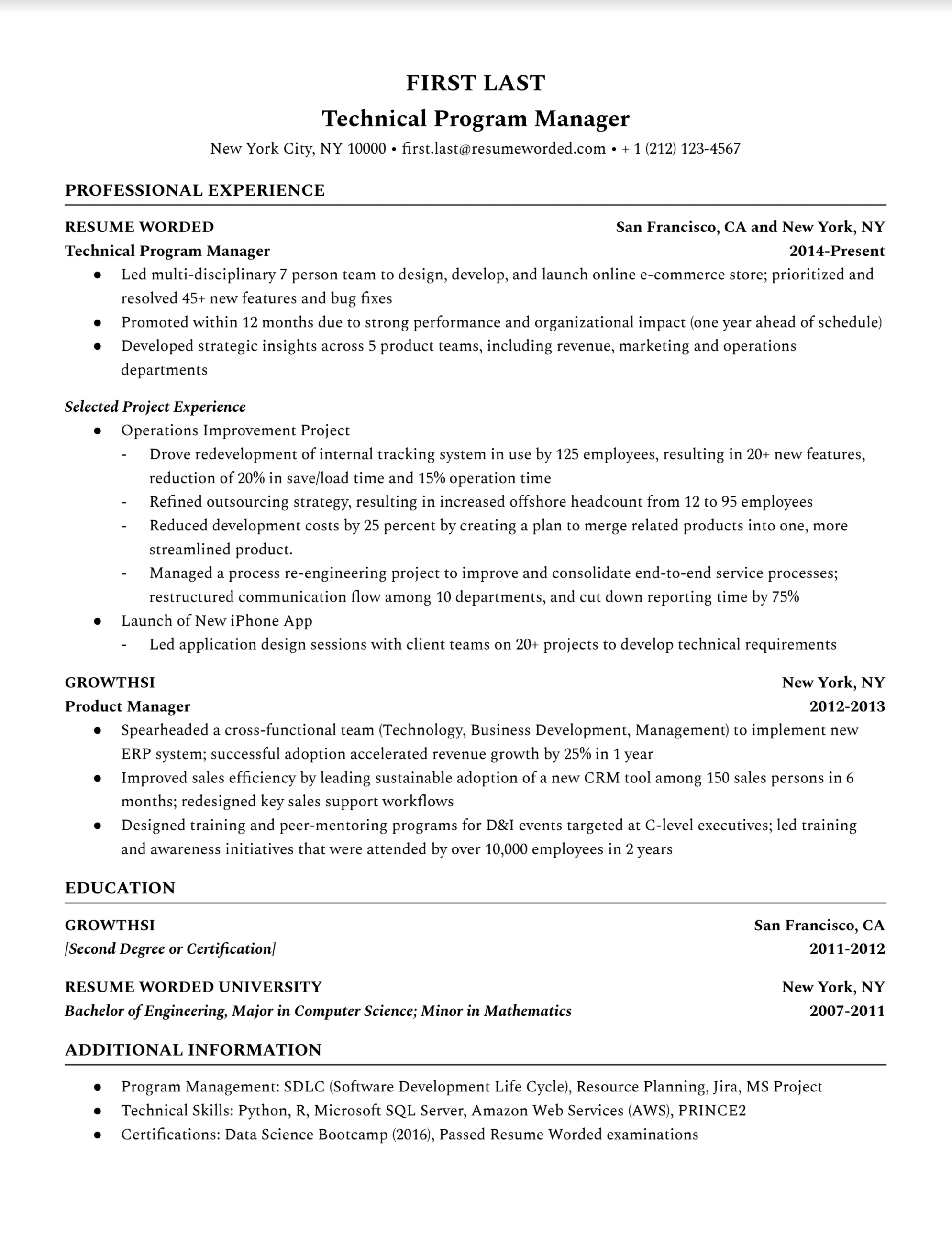 FIRST LAST
Technical Program Manager
New York City, NY 10000 • first.last@resumeworded.com • + 1 (212) 123-4567

PROFESSIONAL EXPERIENCE

RESUME WORDED San Francisco, CA and New York, NY
Technical Program Manager 2014-Present
● Led multi-disciplinary 7 person team to design, develop, and launch online e-commerce store; prioritized and resolved 45+ new features and bug fixes
● Promoted within 12 months due to strong performance and organizational impact (one year ahead of schedule)
● Developed strategic insights across 5 product teams, including revenue, marketing and operations departments

Selected Project Experience
● Operations Improvement Project
- Drove redevelopment of internal tracking system in use by 125 employees, resulting in 20+ new features, reduction of 20% in save/load time and 15% operation time
- Refined outsourcing strategy, resulting in increased offshore headcount from 12 to 95 employees
- Reduced development costs by 25 percent by creating a plan to merge related products into one, more streamlined product.
- Managed a process re-engineering project to improve and consolidate end-to-end service processes; restructured communication flow among 10 departments, and cut down reporting time by 75%
● Launch of New iPhone App
- Led application design sessions with client teams on 20+ projects to develop technical requirements

GROWTHSI New York, NY
Product Manager 2012-2013
● Spearheaded a cross-functional team (Technology, Business Development, Management) to implement new ERP system; successful adoption accelerated revenue growth by 25% in 1 year
● Improved sales efficiency by leading sustainable adoption of a new CRM tool among 150 sales persons in 6 months; redesigned key sales support workflows
● Designed training and peer-mentoring programs for D&I events targeted at C-level executives; led training and awareness initiatives that were attended by over 10,000 employees in 2 years

EDUCATION

GROWTHSI San Francisco, CA
[Second Degree or Certification] 2011-2012

RESUME WORDED UNIVERSITY New York, NY
Bachelor of Engineering, Major in Computer Science; Minor in Mathematics 2007-2011

ADDITIONAL INFORMATION

● Program Management: SDLC (Software Development Life Cycle), Resource Planning, Jira, MS Project
● Technical Skills: Python, R, Microsoft SQL Server, Amazon Web Services (AWS), PRINCE2
● Certifications: Data Science Bootcamp (2016), Passed Resume Worded examinations